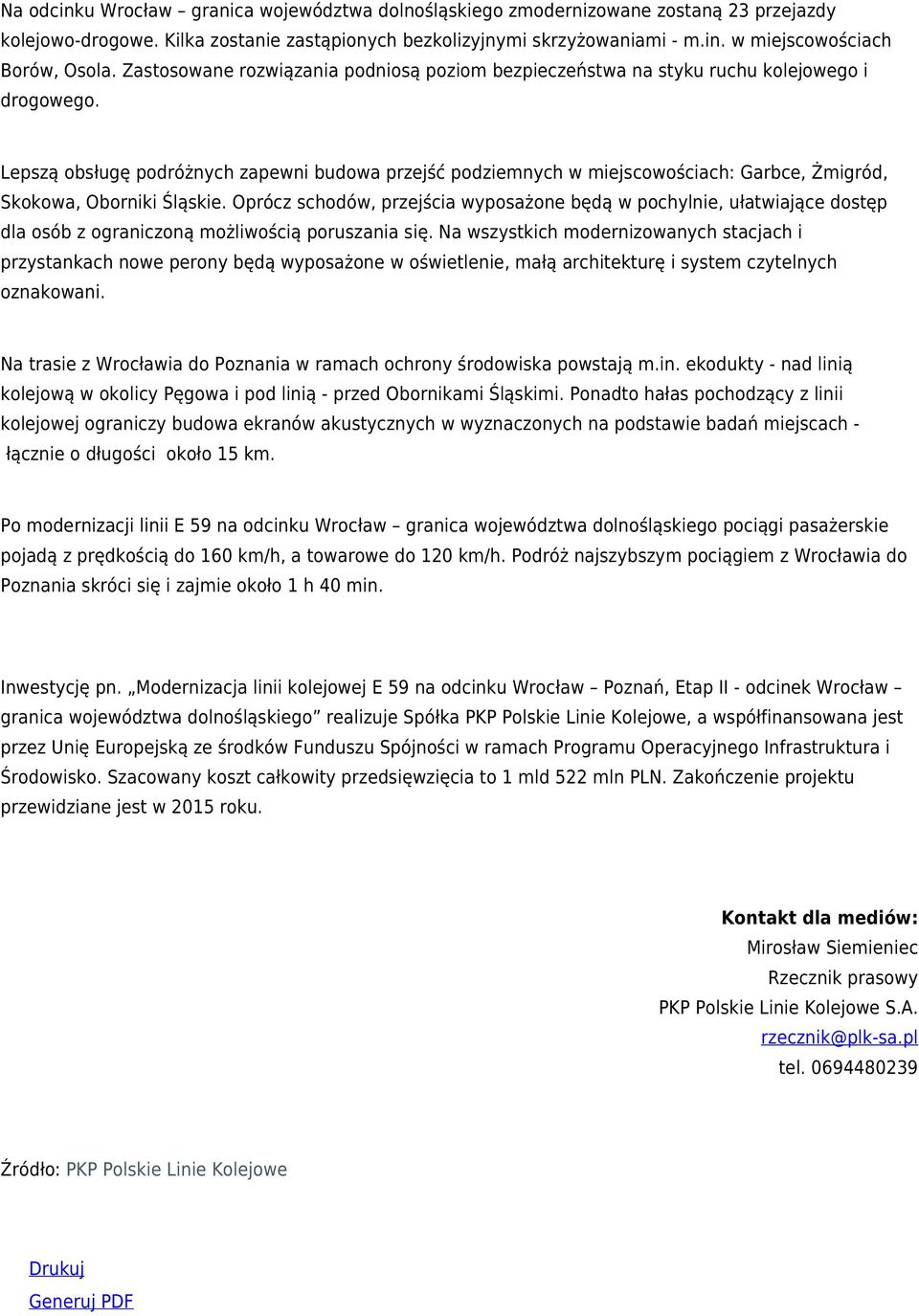 Na odcinku Wrocław – granica województwa dolnośląskiego zmodernizowane zostaną 23 przejazdy kolejowo-drogowe. Kilka zostanie zastąpionych bezkolizyjnymi skrzyżowaniami - m.in. w miejscowościach Borów, Osola. Zastosowane rozwiązania podniosą poziom bezpieczeństwa na styku ruchu kolejowego i drogowego.

Lepszą obsługę podróżnych zapewni budowa przejść podziemnych w miejscowościach: Garbce, Żmigród, Skokowa, Oborniki Śląskie. Oprócz schodów, przejścia wyposażone będą w pochylnie, ułatwiające dostęp dla osób z ograniczoną możliwością poruszania się. Na wszystkich modernizowanych stacjach i przystankach nowe perony będą wyposażone w oświetlenie, małą architekturę i system czytelnych oznakowani.

Na trasie z Wrocławia do Poznania w ramach ochrony środowiska powstają m.in. ekodukty - nad linią kolejową w okolicy Pęgowa i pod linią - przed Obornikami Śląskimi. Ponadto hałas pochodzący z linii kolejowej ograniczy budowa ekranów akustycznych w wyznaczonych na podstawie badań miejscach - łącznie o długości około 15 km.

Po modernizacji linii E 59 na odcinku Wrocław – granica województwa dolnośląskiego pociągi pasażerskie pojadą z prędkością do 160 km/h, a towarowe do 120 km/h. Podróż najszybszym pociągiem z Wrocławia do Poznania skróci się i zajmie około 1 h 40 min.

Inwestycję pn. „Modernizacja linii kolejowej E 59 na odcinku Wrocław – Poznań, Etap II - odcinek Wrocław – granica województwa dolnośląskiego” realizuje Spółka PKP Polskie Linie Kolejowe, a współfinansowana jest przez Unię Europejską ze środków Funduszu Spójności w ramach Programu Operacyjnego Infrastruktura i Środowisko. Szacowany koszt całkowity przedsięwzięcia to 1 mld 522 mln PLN. Zakończenie projektu przewidziane jest w 2015 roku.

Kontakt dla mediów:
Mirosław Siemieniec
Rzecznik prasowy
PKP Polskie Linie Kolejowe S.A.
rzecznik@plk-sa.pl
tel. 0694480239

Źródło: PKP Polskie Linie Kolejowe

Drukuj
Generuj PDF